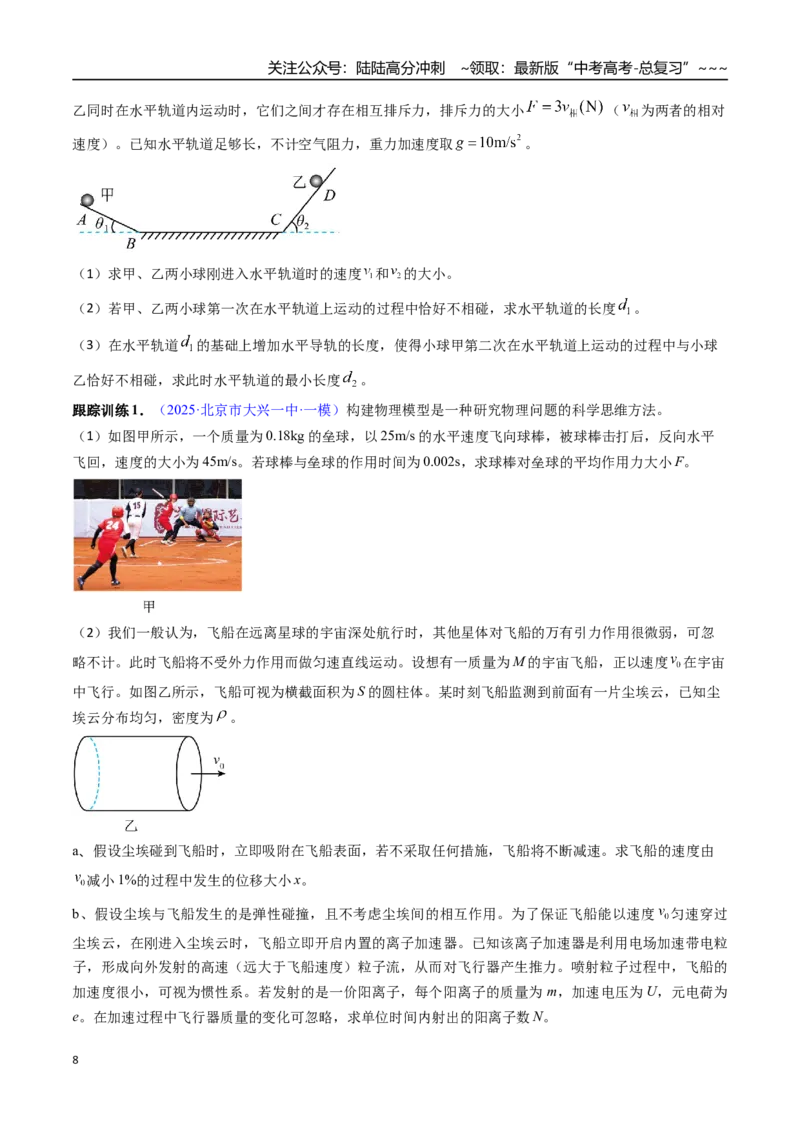 关注公众号：陆陆高分冲刺 ~领取：最新版“中考高考-总复习”~~~

乙同时在水平轨道内运动时，它们之间才存在相互排斥力，排斥力的大小$F=3v_{相}(N)$（$v_{相}$为两者的相对速度）。已知水平轨道足够长，不计空气阻力，重力加速度取$g=10m/s^2$。

甲
A
$\theta_1$
B
乙
D
C
$\theta_2$

（1）求甲、乙两小球刚进入水平轨道时的速度$v_1$和$v_2$的大小。

（2）若甲、乙两小球第一次在水平轨道上运动的过程中恰好不相碰，求水平轨道的长度$d_1$。

（3）在水平轨道$d_1$的基础上增加水平导轨的长度，使得小球甲第二次在水平轨道上运动的过程中与小球乙恰好不相碰，求此时水平轨道的最小长度$d_2$。

跟踪训练1．（2025·北京市大兴一中·一模）构建物理模型是一种研究物理问题的科学思维方法。

（1）如图甲所示，一个质量为0.18kg的垒球，以25m/s的水平速度飞向球棒，被球棒击打后，反向水平飞回，速度的大小为45m/s。若球棒与垒球的作用时间为0.002s，求球棒对垒球的平均作用力大小F。

甲

（2）我们一般认为，飞船在远离星球的宇宙深处航行时，其他星体对飞船的万有引力作用很微弱，可忽略不计。此时飞船将不受外力作用而做匀速直线运动。设想有一质量为M的宇宙飞船，正以速度$v_0$在宇宙中飞行。如图乙所示，飞船可视为横截面积为S的圆柱体。某时刻飞船监测到前面有一片尘埃云，已知尘埃云分布均匀，密度为$\rho$。

$v_0$

乙

a、假设尘埃碰到飞船时，立即吸附在飞船表面，若不采取任何措施，飞船将不断减速。求飞船的速度由$v_0$减小1%的过程中发生的位移大小x。

b、假设尘埃与飞船发生的是弹性碰撞，且不考虑尘埃间的相互作用。为了保证飞船能以速度$v_0$匀速穿过尘埃云，在刚进入尘埃云时，飞船立即开启内置的离子加速器。已知该离子加速器是利用电场加速带电粒子，形成向外发射的高速（远大于飞船速度）粒子流，从而对飞行器产生推力。喷射粒子过程中，飞船的加速度很小，可视为惯性系。若发射的是一价阳离子，每个阳离子的质量为m，加速电压为U，元电荷为e。在加速过程中飞行器质量的变化可忽略，求单位时间内射出的阳离子数N。

8